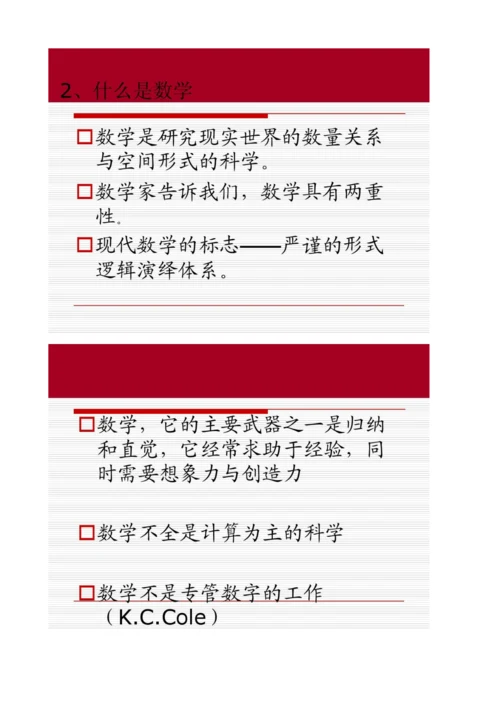 2、什么是数学

□数学是研究现实世界的数量关系与空间形式的科学。

□数学家告诉我们，数学具有两重性。

□现代数学的标志——严谨的形式逻辑演绎体系。

□数学，它的主要武器之一是归纳和直觉，它经常求助于经验，同时需要想象力与创造力

□数学不全是计算为主的科学

□数学不是专管数字的工作（K.C.Cole）